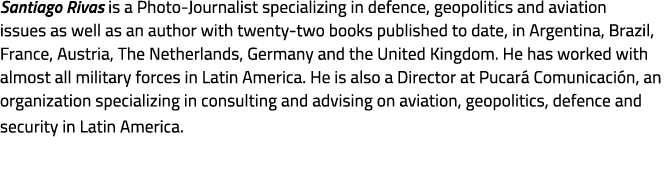 Santiago Rivas is a Photo-Journalist specializing in defence, geopolitics and aviation issues as well as an author with twenty-two books published to date, in Argentina, Brazil, France, Austria, The Netherlands, Germany and the United Kingdom. He has worked with almost all military forces in Latin America. He is also a Director at Pucará Comunicación, an organization specializing in consulting and advising on aviation, geopolitics, defence and security in Latin America.